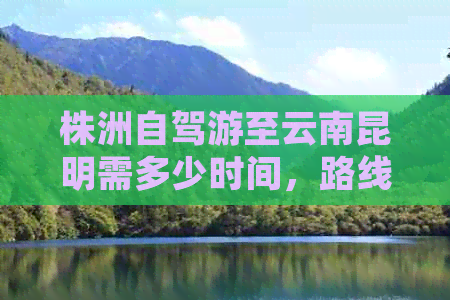 株洲自驾游至云南昆明需多少时间，路线